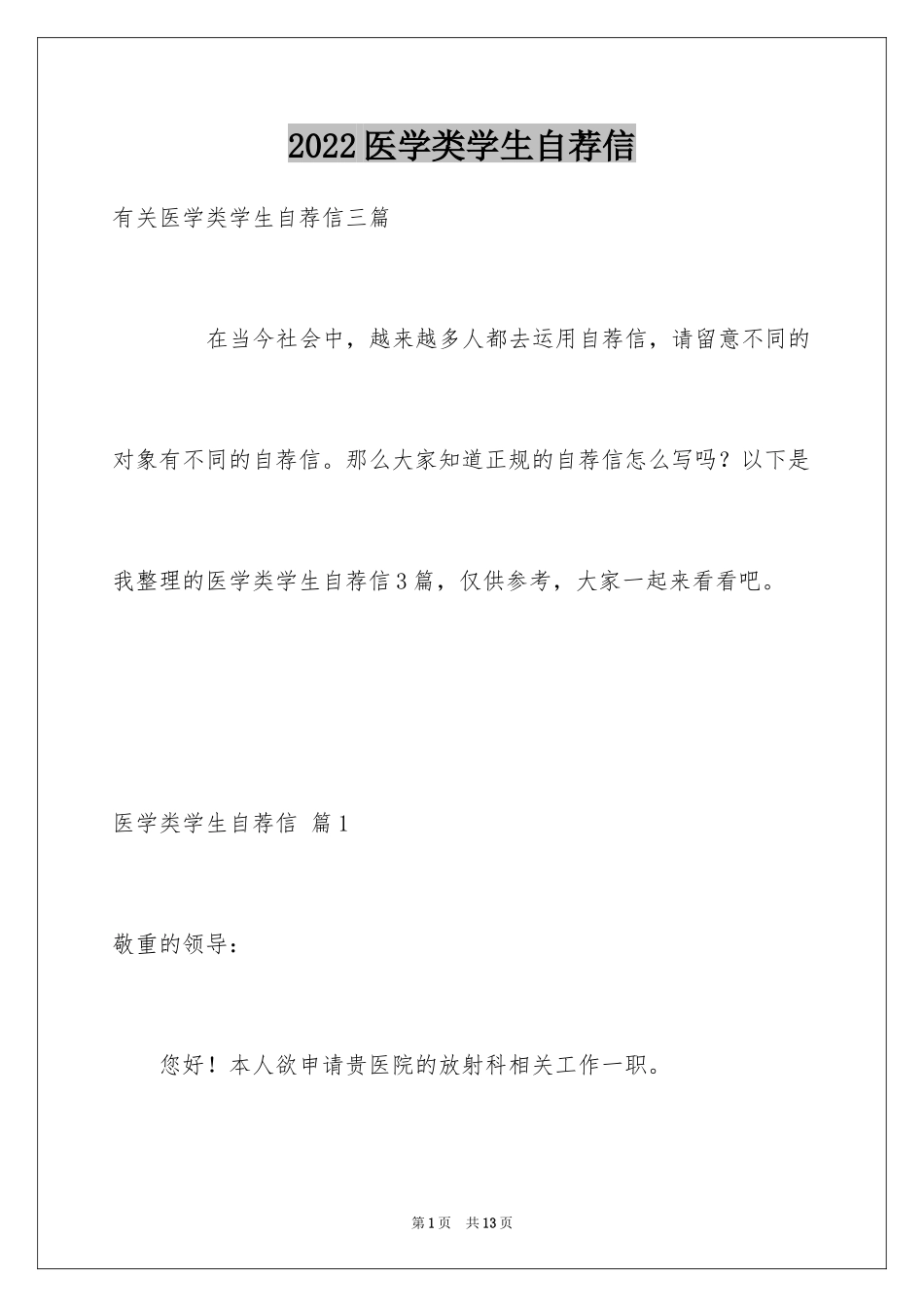 2022医学类学生自荐信

有关医学类学生自荐信三篇

在当今社会中，越来越多人都去运用自荐信，请留意不同的对象有不同的自荐信。那么大家知道正规的自荐信怎么写吗？以下是我整理的医学类学生自荐信3篇，仅供参考，大家一起来看看吧。

医学类学生自荐信 篇1

敬重的领导：

您好！本人欲申请贵医院的放射科相关工作一职。

第1页 共13页